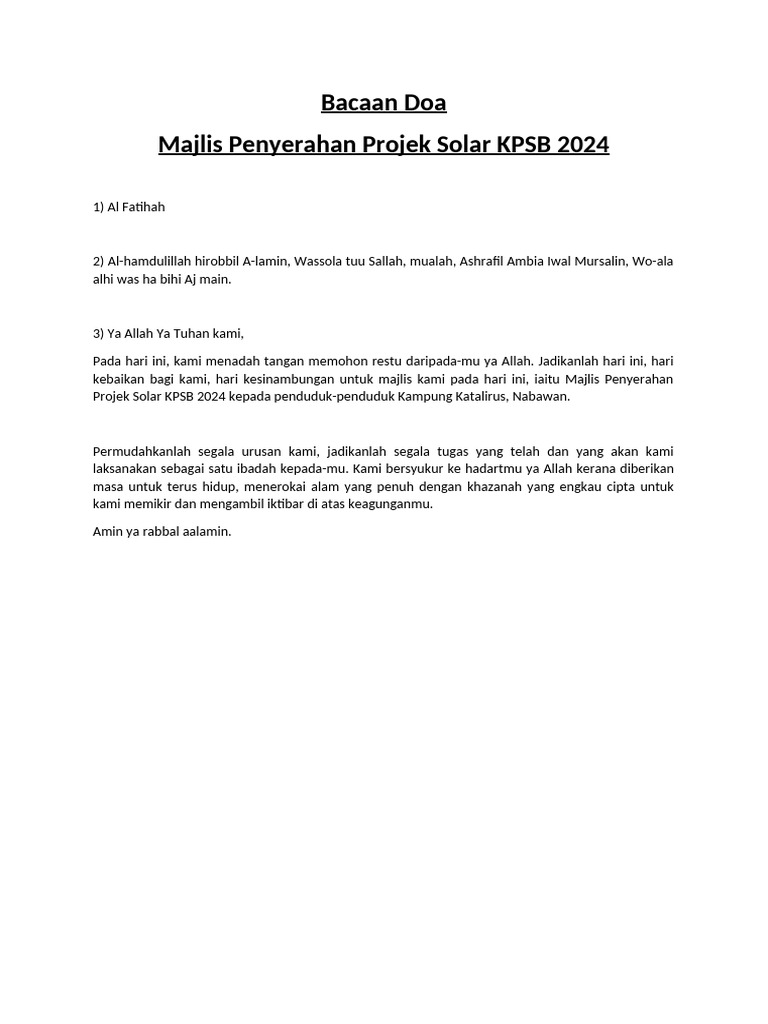 Bacaan Doa

Majlis Penyerahan Projek Solar KPSB 2024

1) Al Fatihah

2) Al-hamdulillah hirobbil A-lamin, Wassola tuu Sallah, mualah, Ashrafil Ambia Iwal Mursalin, Wo-ala alhi was ha bihi Aj main.

3) Ya Allah Ya Tuhan kami,

Pada hari ini, kami menadah tangan memohon restu daripada-mu ya Allah. Jadikanlah hari ini, hari kebaikan bagi kami, hari kesinambungan untuk majlis kami pada hari ini, iaitu Majlis Penyerahan Projek Solar KPSB 2024 kepada penduduk-penduduk Kampung Katalirus, Nabawan.

Permudahkanlah segala urusan kami, jadikanlah segala tugas yang telah dan yang akan kami laksanakan sebagai satu ibadah kepada-mu. Kami bersyukur ke hadartmu ya Allah kerana diberikan masa untuk terus hidup, menerokai alam yang penuh dengan khazanah yang engkau cipta untuk kami memikir dan mengambil iktibar di atas keagunganmu.

Amin ya rabbal aalamin.